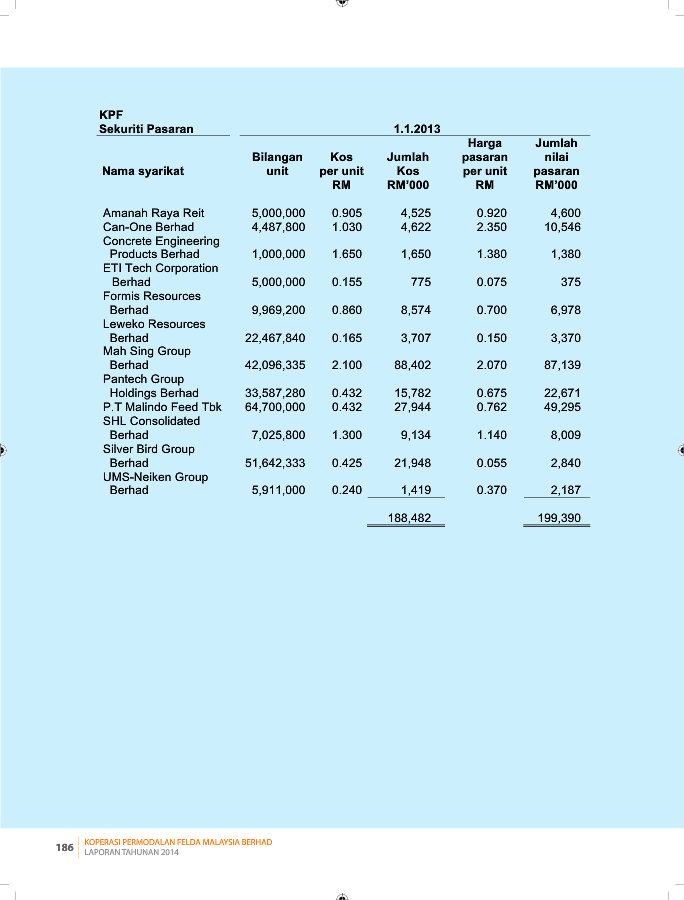 KPF
Sekuriti Pasaran

1.1.2013

| Nama syarikat | Bilangan unit | Kos per unit RM | Jumlah Kos RM'000 | Harga pasaran per unit RM | Jumlah nilai pasaran RM'000 |
|---|---|---|---|---|---|
| Amanah Raya Reit | 5,000,000 | 0.905 | 4,525 | 0.920 | 4,600 |
| Can-One Berhad | 4,487,800 | 1.030 | 4,622 | 2.350 | 10,546 |
| Concrete Engineering Products Berhad | 1,000,000 | 1.650 | 1,650 | 1.380 | 1,380 |
| ETI Tech Corporation Berhad | 5,000,000 | 0.155 | 775 | 0.075 | 375 |
| Formis Resources Berhad | 9,969,200 | 0.860 | 8,574 | 0.700 | 6,978 |
| Leweko Resources Berhad | 22,467,840 | 0.165 | 3,707 | 0.150 | 3,370 |
| Mah Sing Group Berhad | 42,096,335 | 2.100 | 88,402 | 2.070 | 87,139 |
| Pantech Group Holdings Berhad | 33,587,280 | 0.432 | 15,782 | 0.675 | 22,671 |
| P.T Malindo Feed Tbk | 64,700,000 | 0.432 | 27,944 | 0.762 | 49,295 |
| SHL Consolidated Berhad | 7,025,800 | 1.300 | 9,134 | 1.140 | 8,009 |
| Silver Bird Group Berhad | 51,642,333 | 0.425 | 21,948 | 0.055 | 2,840 |
| UMS-Neiken Group Berhad | 5,911,000 | 0.240 | 1,419 | 0.370 | 2,187 |
| | | | 188,482 | | 199,390 |

186 KOPERASI PERMODALAN FELDA MALAYSIA BERHAD
LAPORAN TAHUNAN 2014